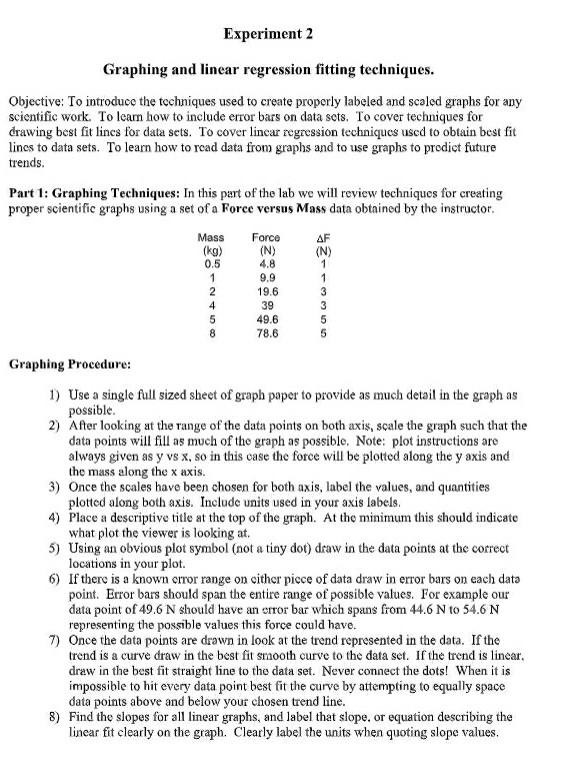 Experiment 2

Graphing and linear regression fitting techniques.

Objective: To introduce the techniques used to create properly labeled and scaled graphs for any scientific work. To learn how to include error bars on data sets. To cover techniques for drawing best fit lines for data sets. To cover linear regression techniques used to obtain best fit lines to data sets. To learn how to read data from graphs and to use graphs to predict future trends.

Part 1: Graphing Techniques: In this part of the lab we will review techniques for creating proper scientific graphs using a set of a Force versus Mass data obtained by the instructor.

| Mass (kg) | Force (N) | ΔF (N) |
|---|---|---|
| 0.5 | 4.8 | 1 |
| 1 | 9.9 | 1 |
| 2 | 19.6 | 3 |
| 4 | 39 | 3 |
| 5 | 49.6 | 5 |
| 8 | 78.6 | 5 |

Graphing Procedure:

1) Use a single full sized sheet of graph paper to provide as much detail in the graph as possible.
2) After looking at the range of the data points on both axis, scale the graph such that the data points will fill as much of the graph as possible. Note: plot instructions are always given as y vs x, so in this case the force will be plotted along the y axis and the mass along the x axis.
3) Once the scales have been chosen for both axis, label the values, and quantities plotted along both axis. Include units used in your axis labels.
4) Place a descriptive title at the top of the graph. At the minimum this should indicate what plot the viewer is looking at.
5) Using an obvious plot symbol (not a tiny dot) draw in the data points at the correct locations in your plot.
6) If there is a known error range on either piece of data draw in error bars on each data point. Error bars should span the entire range of possible values. For example our data point of 49.6 N should have an error bar which spans from 44.6 N to 54.6 N representing the possible values this force could have.
7) Once the data points are drawn in look at the trend represented in the data. If the trend is a curve draw in the best fit smooth curve to the data set. If the trend is linear, draw in the best fit straight line to the data set. Never connect the dots! When it is impossible to hit every data point best fit the curve by attempting to equally space data points above and below your chosen trend line.
8) Find the slopes for all linear graphs, and label that slope, or equation describing the linear fit clearly on the graph. Clearly label the units when quoting slope values.